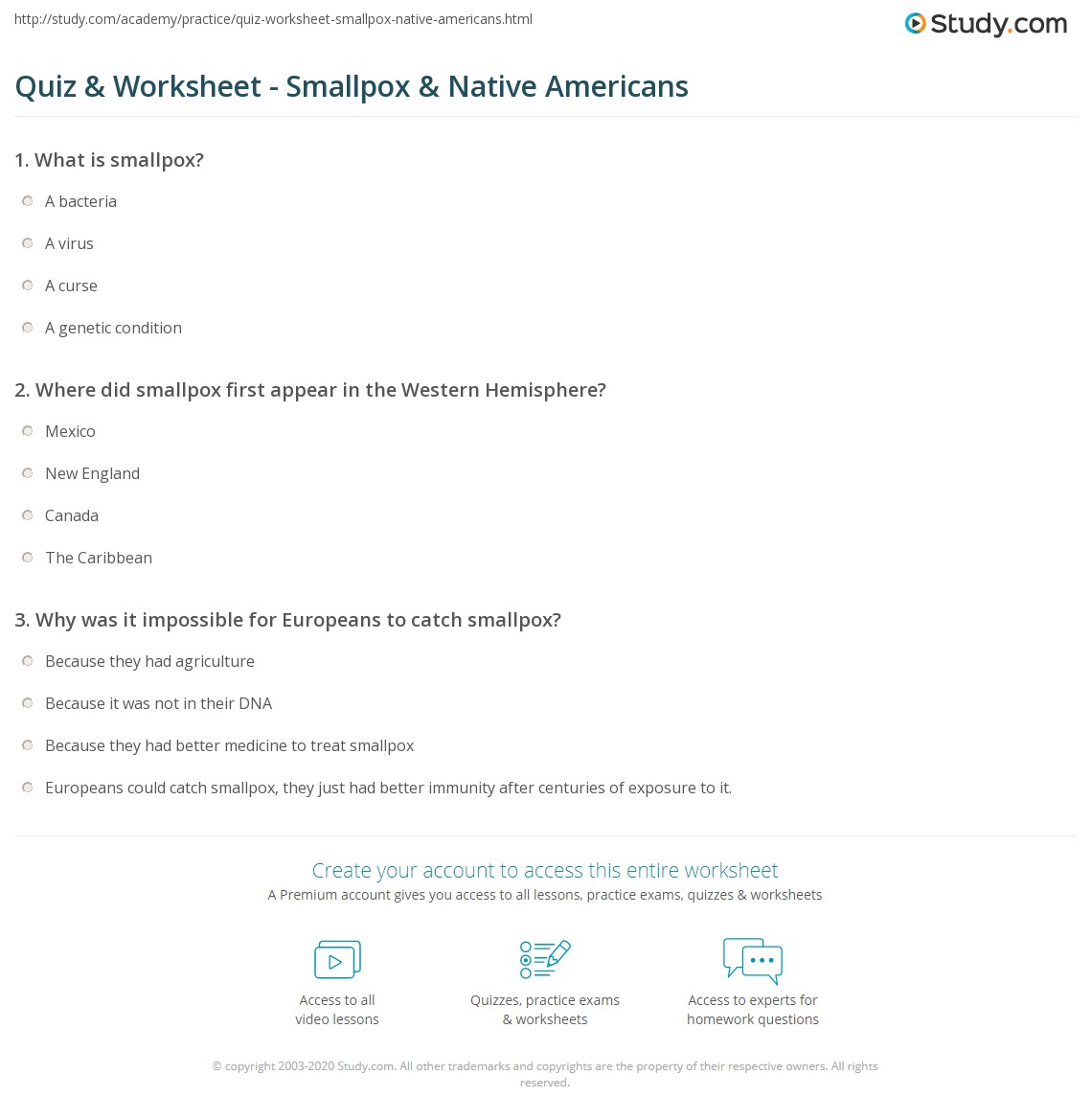 http://study.com/academy/practice/quiz-worksheet-smallpox-native-americans.html

Study.com

Quiz & Worksheet - Smallpox & Native Americans

1. What is smallpox?

A bacteria

A virus

A curse

A genetic condition

2. Where did smallpox first appear in the Western Hemisphere?

Mexico

New England

Canada

The Caribbean

3. Why was it impossible for Europeans to catch smallpox?

Because they had agriculture

Because it was not in their DNA

Because they had better medicine to treat smallpox

Europeans could catch smallpox, they just had better immunity after centuries of exposure to it.

Create your account to access this entire worksheet

A Premium account gives you access to all lessons, practice exams, quizzes & worksheets

Access to all video lessons

Quizzes, practice exams & worksheets

Access to experts for homework questions

© copyright 2003-2020 Study.com. All other trademarks and copyrights are the property of their respective owners. All rights reserved.